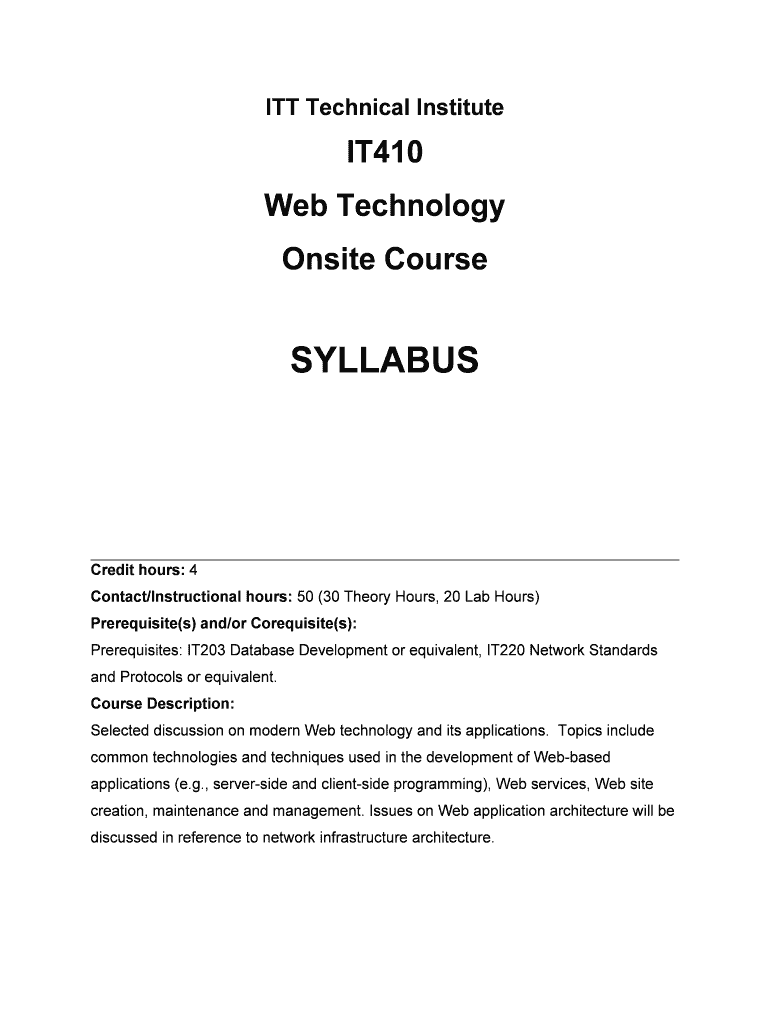 ITT Technical Institute

IT410

Web Technology

Onsite Course

SYLLABUS

Credit hours: 4

Contact/Instructional hours: 50 (30 Theory Hours, 20 Lab Hours)

Prerequisite(s) and/or Corequisite(s):

Prerequisites: IT203 Database Development or equivalent, IT220 Network Standards and Protocols or equivalent.

Course Description:

Selected discussion on modern Web technology and its applications. Topics include common technologies and techniques used in the development of Web-based applications (e.g., server-side and client-side programming), Web services, Web site creation, maintenance and management. Issues on Web application architecture will be discussed in reference to network infrastructure architecture.